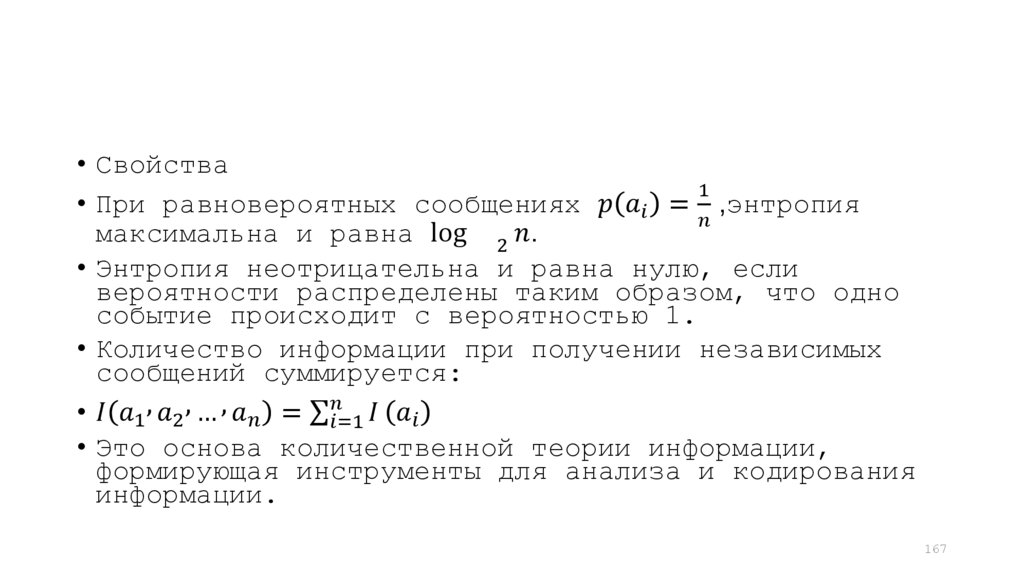 • Свойства

• При равновероятных сообщениях $p(a_i) = \frac{1}{n}$,энтропия максимальна и равна $\log_2 n$.

• Энтропия неотрицательна и равна нулю, если вероятности распределены таким образом, что одно событие происходит с вероятностью 1.

• Количество информации при получении независимых сообщений суммируется:

• $I(a_1, a_2, \ldots, a_n) = \sum_{i=1}^{n} I(a_i)$

• Это основа количественной теории информации, формирующая инструменты для анализа и кодирования информации.

167